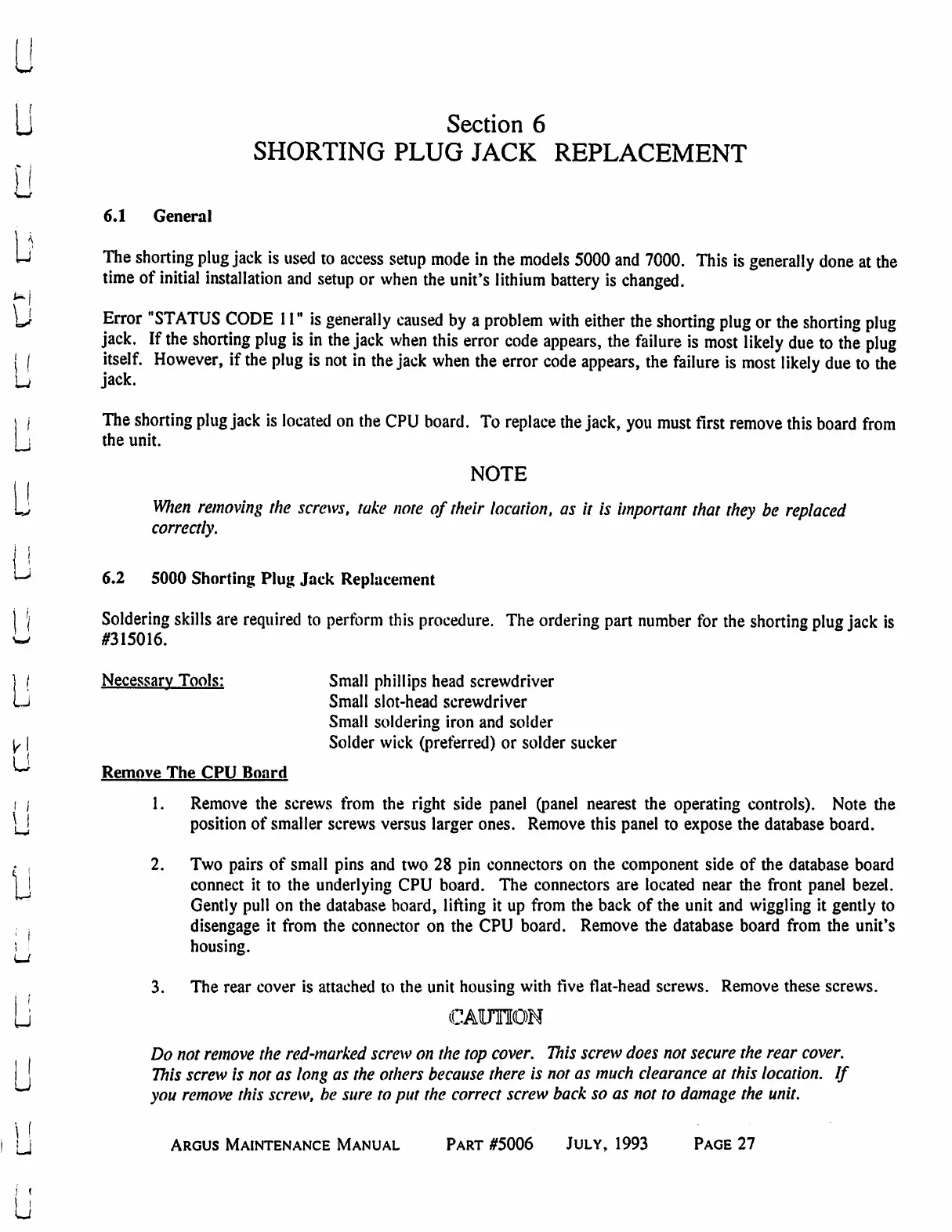 Section 6
SHORTING PLUG JACK REPLACEMENT

6.1 General

The shorting plug jack is used to access setup mode in the models 5000 and 7000. This is generally done at the time of initial installation and setup or when the unit's lithium battery is changed.

Error "STATUS CODE 11" is generally caused by a problem with either the shorting plug or the shorting plug jack. If the shorting plug is in the jack when this error code appears, the failure is most likely due to the plug itself. However, if the plug is not in the jack when the error code appears, the failure is most likely due to the jack.

The shorting plug jack is located on the CPU board. To replace the jack, you must first remove this board from the unit.

NOTE

When removing the screws, take note of their location, as it is important that they be replaced correctly.

6.2 5000 Shorting Plug Jack Replacement

Soldering skills are required to perform this procedure. The ordering part number for the shorting plug jack is #315016.

Necessary Tools: Small phillips head screwdriver
Small slot-head screwdriver
Small soldering iron and solder
Solder wick (preferred) or solder sucker

Remove The CPU Board

1. Remove the screws from the right side panel (panel nearest the operating controls). Note the position of smaller screws versus larger ones. Remove this panel to expose the database board.

2. Two pairs of small pins and two 28 pin connectors on the component side of the database board connect it to the underlying CPU board. The connectors are located near the front panel bezel. Gently pull on the database board, lifting it up from the back of the unit and wiggling it gently to disengage it from the connector on the CPU board. Remove the database board from the unit's housing.

3. The rear cover is attached to the unit housing with five flat-head screws. Remove these screws.

CAUTION

Do not remove the red-marked screw on the top cover. This screw does not secure the rear cover. This screw is not as long as the others because there is not as much clearance at this location. If you remove this screw, be sure to put the correct screw back so as not to damage the unit.

ARGUS MAINTENANCE MANUAL PART #5006 JULY, 1993 PAGE 27